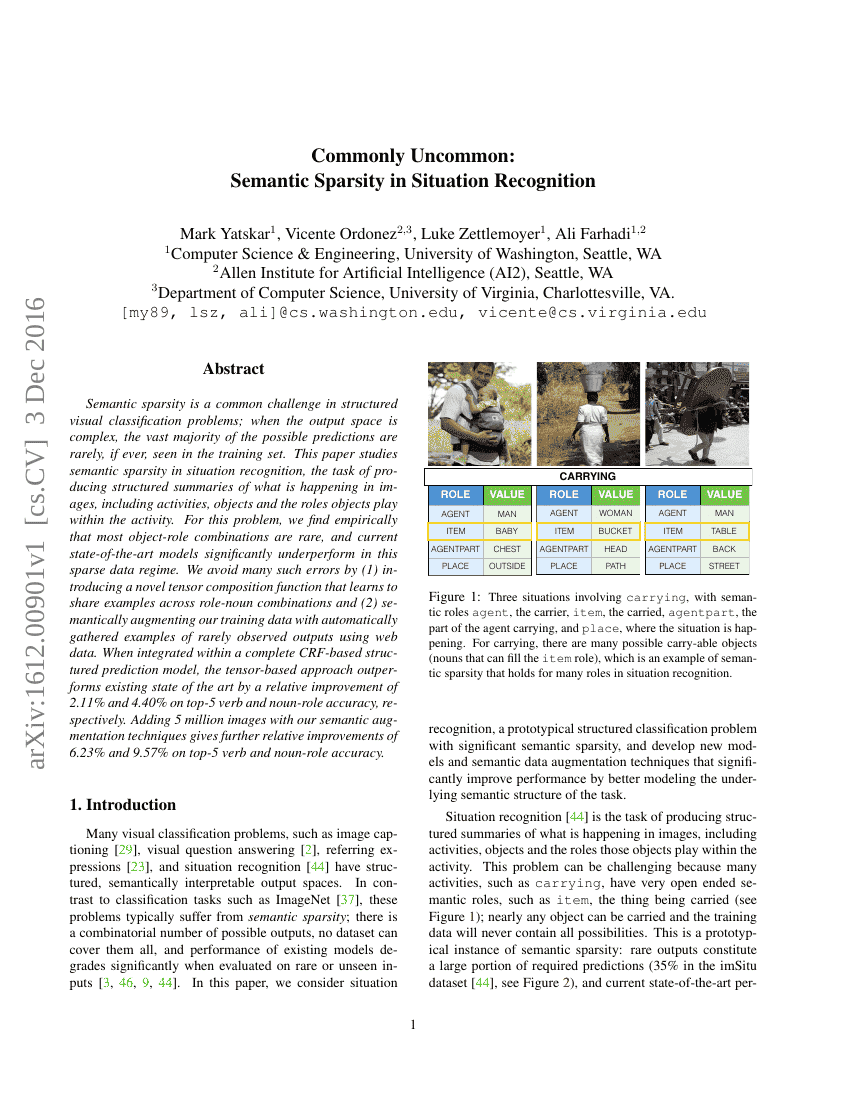 arXiv:1612.00901v1 [cs.CV] 3 Dec 2016

Commonly Uncommon:
Semantic Sparsity in Situation Recognition

Mark Yatskar$^1$, Vicente Ordonez$^{2,3}$, Luke Zettlemoyer$^1$, Ali Farhadi$^{1,2}$
$^1$Computer Science & Engineering, University of Washington, Seattle, WA
$^2$Allen Institute for Artificial Intelligence (AI2), Seattle, WA
$^3$Department of Computer Science, University of Virginia, Charlottesville, VA.
[my89, lsz, ali]@cs.washington.edu, vicente@cs.virginia.edu

Abstract

Semantic sparsity is a common challenge in structured visual classification problems; when the output space is complex, the vast majority of the possible predictions are rarely, if ever, seen in the training set. This paper studies semantic sparsity in situation recognition, the task of producing structured summaries of what is happening in images, including activities, objects and the roles objects play within the activity. For this problem, we find empirically that most object-role combinations are rare, and current state-of-the-art models significantly underperform in this sparse data regime. We avoid many such errors by (1) introducing a novel tensor composition function that learns to share examples across role-noun combinations and (2) semantically augmenting our training data with automatically gathered examples of rarely observed outputs using web data. When integrated within a complete CRF-based structured prediction model, the tensor-based approach outperforms existing state of the art by a relative improvement of 2.11% and 4.40% on top-5 verb and noun-role accuracy, respectively. Adding 5 million images with our semantic augmentation techniques gives further relative improvements of 6.23% and 9.57% on top-5 verb and noun-role accuracy.

1. Introduction

Many visual classification problems, such as image captioning [29], visual question answering [2], referring expressions [23], and situation recognition [44] have structured, semantically interpretable output spaces. In contrast to classification tasks such as ImageNet [37], these problems typically suffer from semantic sparsity; there is a combinatorial number of possible outputs, no dataset can cover them all, and performance of existing models degrades significantly when evaluated on rare or unseen inputs [3, 46, 9, 44]. In this paper, we consider situation

CARRYING

| ROLE | VALUE |
|---|---|
| AGENT | MAN |
| ITEM | BABY |
| AGENTPART | CHEST |
| PLACE | OUTSIDE |

| ROLE | VALUE |
|---|---|
| AGENT | WOMAN |
| ITEM | BUCKET |
| AGENTPART | HEAD |
| PLACE | PATH |

| ROLE | VALUE |
|---|---|
| AGENT | MAN |
| ITEM | TABLE |
| AGENTPART | BACK |
| PLACE | STREET |

Figure 1: Three situations involving carrying, with semantic roles agent, the carrier, item, the carried, agentpart, the part of the agent carrying, and place, where the situation is happening. For carrying, there are many possible carry-able objects (nouns that can fill the item role), which is an example of semantic sparsity that holds for many roles in situation recognition.

recognition, a prototypical structured classification problem with significant semantic sparsity, and develop new models and semantic data augmentation techniques that significantly improve performance by better modeling the underlying semantic structure of the task.

Situation recognition [44] is the task of producing structured summaries of what is happening in images, including activities, objects and the roles those objects play within the activity. This problem can be challenging because many activities, such as carrying, have very open ended semantic roles, such as item, the thing being carried (see Figure 1); nearly any object can be carried and the training data will never contain all possibilities. This is a prototypical instance of semantic sparsity: rare outputs constitute a large portion of required predictions (35% in the imSitu dataset [44], see Figure 2), and current state-of-the-art per-

1